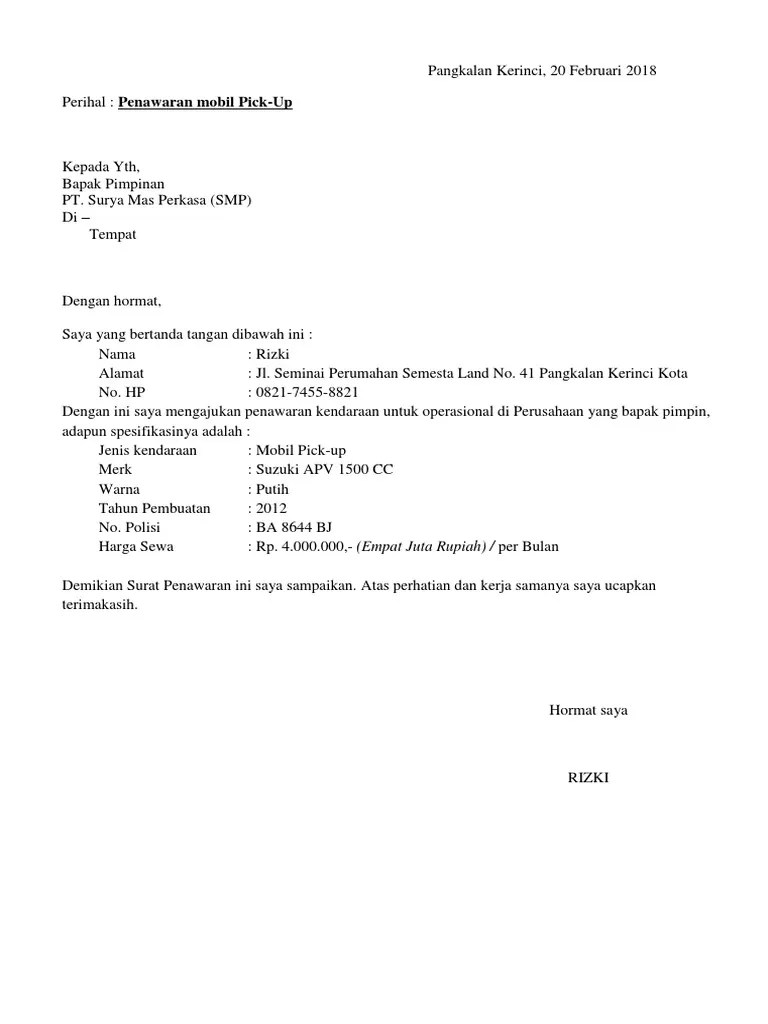 Pangkalan Kerinci, 20 Februari 2018

Perihal : Penawaran mobil Pick-Up

Kepada Yth,
Bapak Pimpinan
PT. Surya Mas Perkasa (SMP)
Di –
Tempat

Dengan hormat,

Saya yang bertanda tangan dibawah ini :
Nama : Rizki
Alamat : Jl. Seminai Perumahan Semesta Land No. 41 Pangkalan Kerinci Kota
No. HP : 0821-7455-8821
Dengan ini saya mengajukan penawaran kendaraan untuk operasional di Perusahaan yang bapak pimpin, adapun spesifikasinya adalah :
Jenis kendaraan : Mobil Pick-up
Merk : Suzuki APV 1500 CC
Warna : Putih
Tahun Pembuatan : 2012
No. Polisi : BA 8644 BJ
Harga Sewa : Rp. 4.000.000,- (Empat Juta Rupiah) / per Bulan

Demikian Surat Penawaran ini saya sampaikan. Atas perhatian dan kerja samanya saya ucapkan terimakasih.

Hormat saya

RIZKI